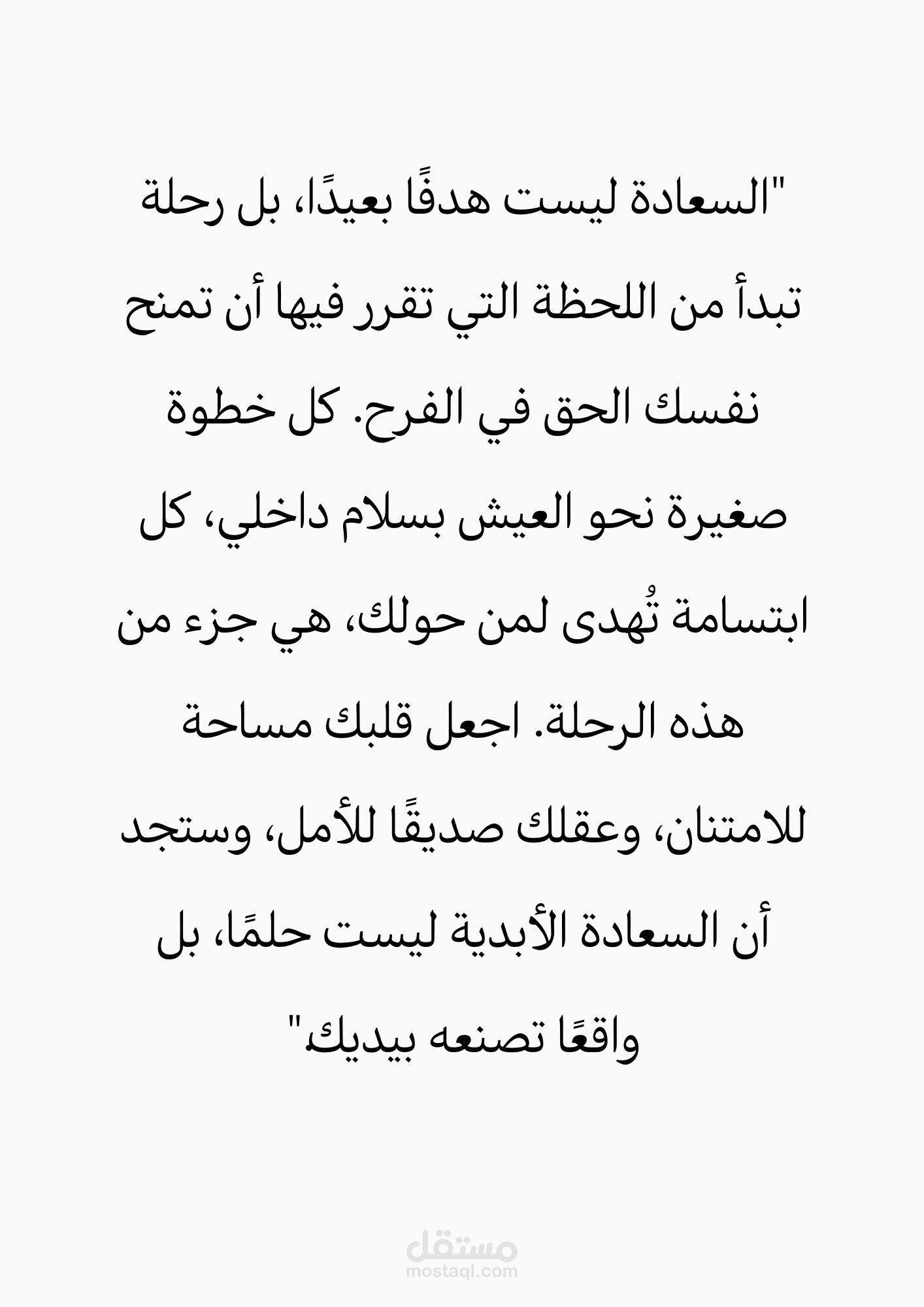 "السعادة ليست هدفًا بعيدًا، بل رحلة تبدأ من اللحظة التي تقرر فيها أن تمنح نفسك الحق في الفرح. كل خطوة صغيرة نحو العيش بسلام داخلي، كل ابتسامة تُهدى لمن حولك، هي جزء من هذه الرحلة. اجعل قلبك مساحة للامتنان، وعقلك صديقًا للأمل، وستجد أن السعادة الأبدية ليست حلمًا، بل واقعًا تصنعه بيديك."

مستقل
mostaql.com